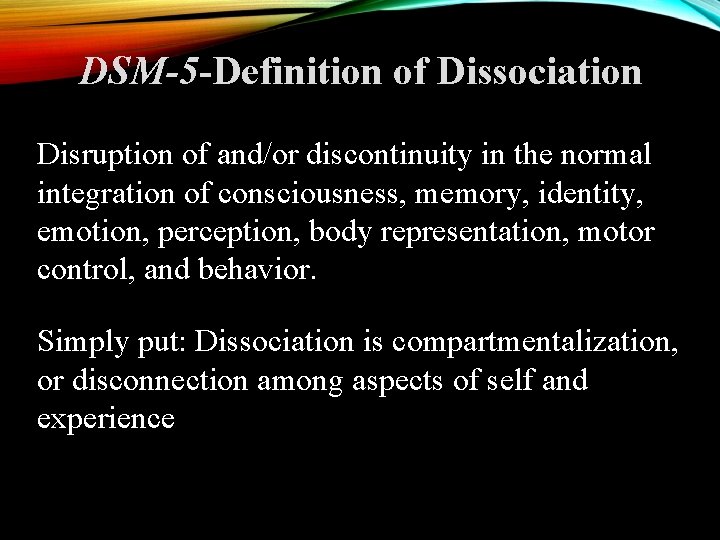 DSM-5-Definition of Dissociation

Disruption of and/or discontinuity in the normal integration of consciousness, memory, identity, emotion, perception, body representation, motor control, and behavior.

Simply put: Dissociation is compartmentalization, or disconnection among aspects of self and experience